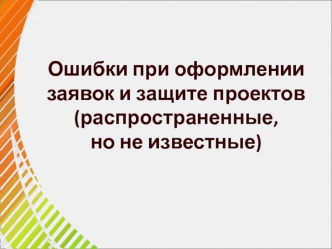 Ошибки при оформлении заявок и защите проектов (распространенные, но не известные)